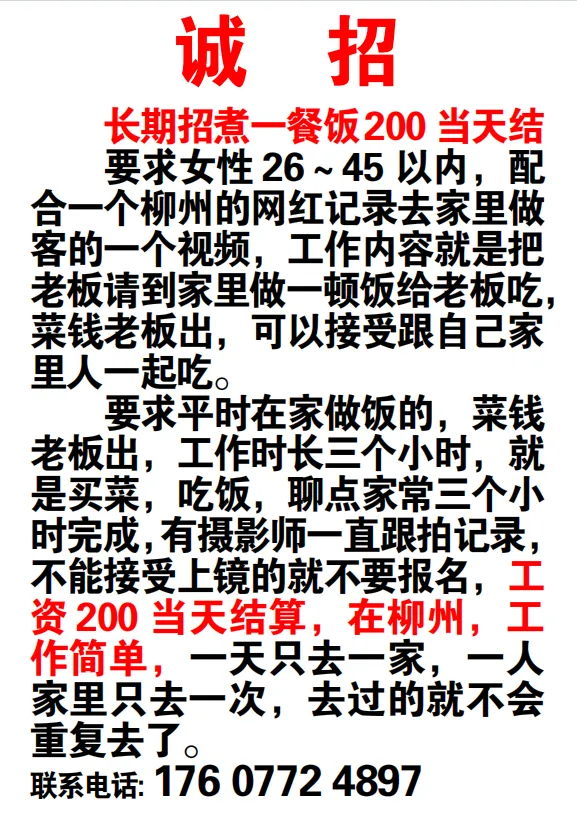 诚 招

长期招煮一餐饭200当天结

要求女性26～45以内，配合一个柳州的网红记录去家里做客的一个视频，工作内容就是把老板请到家里做一顿饭给老板吃，菜钱老板出，可以接受跟自己家里人一起吃。

要求平时在家做饭的，菜钱老板出，工作时长三个小时，就是买菜，吃饭，聊点家常三个小时完成，有摄影师一直跟拍记录，不能接受上镜的就不要报名，工资200当天结算，在柳州，工作简单，一天只去一家，一人家里只去一次，去过的就不会重复去了。

联系电话: 176 0772 4897